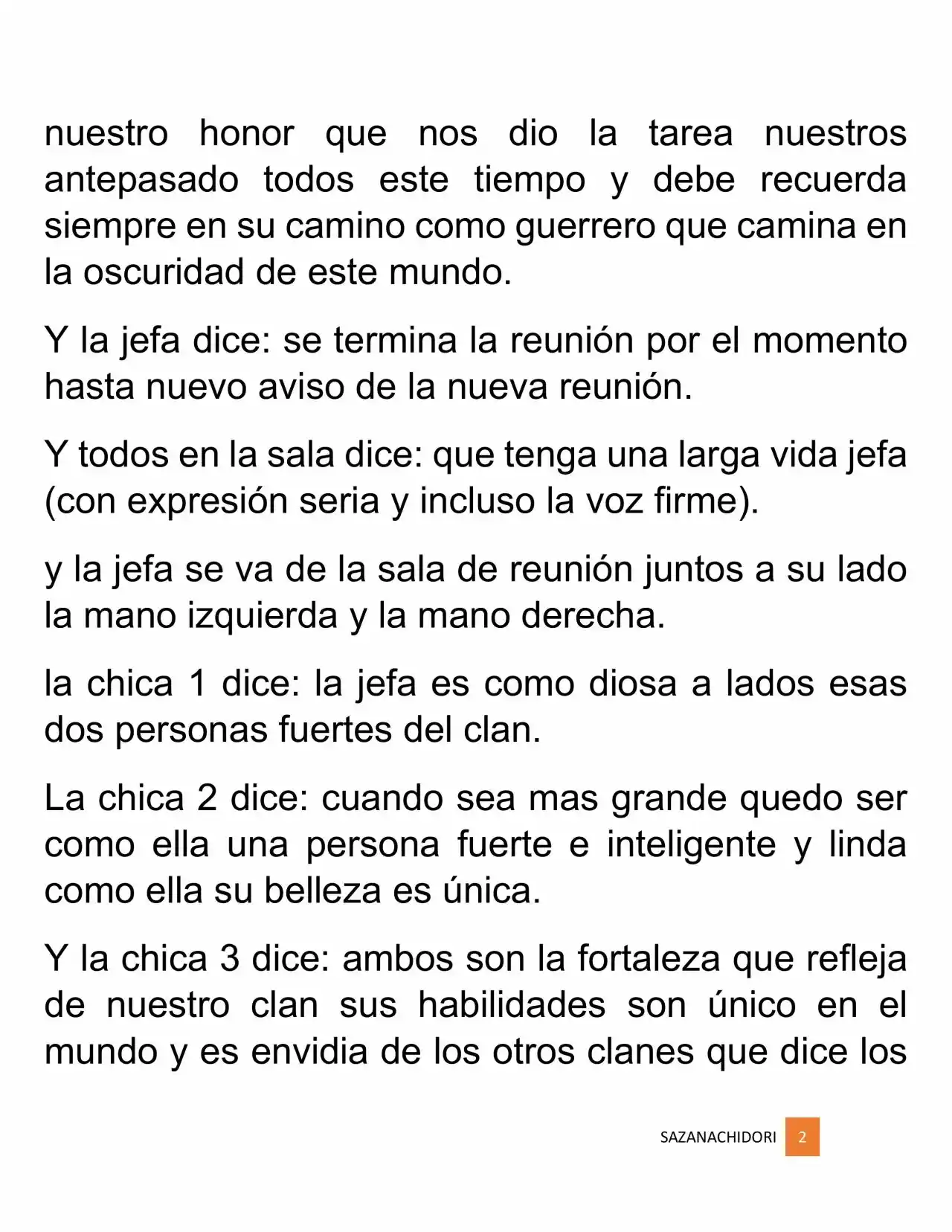 nuestro honor que nos dio la tarea nuestros antepasado todos este tiempo y debe recuerda siempre en su camino como guerrero que camina en la oscuridad de este mundo.

Y la jefa dice: se termina la reunión por el momento hasta nuevo aviso de la nueva reunión.

Y todos en la sala dice: que tenga una larga vida jefa (con expresión seria y incluso la voz firme).

y la jefa se va de la sala de reunión juntos a su lado la mano izquierda y la mano derecha.

la chica 1 dice: la jefa es como diosa a lados esas dos personas fuertes del clan.

La chica 2 dice: cuando sea mas grande quedo ser como ella una persona fuerte e inteligente y linda como ella su belleza es única.

Y la chica 3 dice: ambos son la fortaleza que refleja de nuestro clan sus habilidades son único en el mundo y es envidia de los otros clanes que dice los

SAZANACHIDORI 2